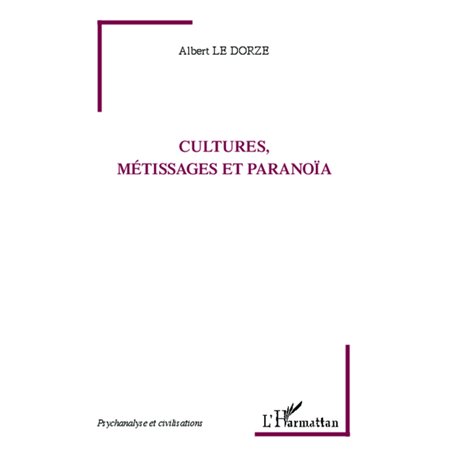 Albert LE DORZE

CULTURES,
MÉTISSAGES ET PARANOÏA

Psychanalyse et civilisations

L'Harmattan